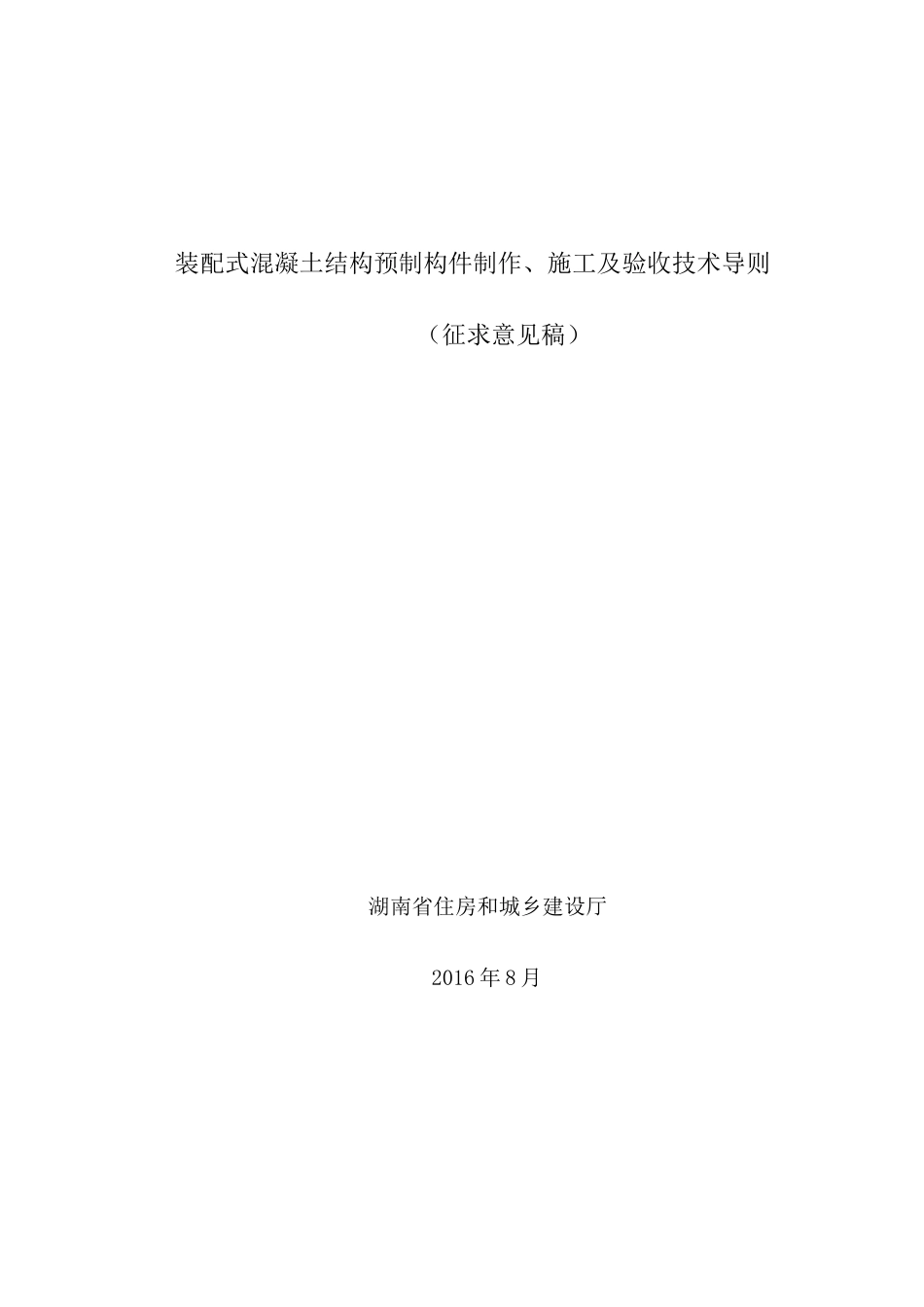 装配式混凝土结构预制构件制作、施工及验收技术导则

（征求意见稿）

湖南省住房和城乡建设厅

2016年8月